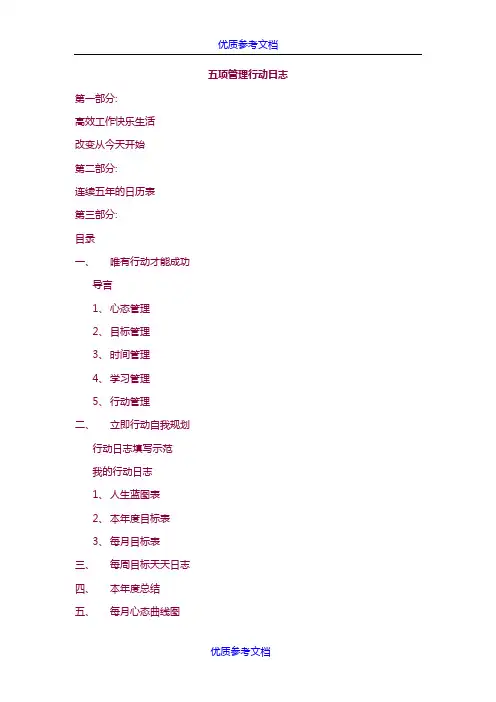 优质参考文档

五项管理行动日志

第一部分:

高效工作快乐生活

改变从今天开始

第二部分:

连续五年的日历表

第三部分:

目录

一、 唯有行动才能成功

导言

1、心态管理

2、目标管理

3、时间管理

4、学习管理

5、行动管理

二、 立即行动自我规划

行动日志填写示范

我的行动日志

1、人生蓝图表

2、本年度目标表

3、每月目标表

三、 每周目标天天日志

四、 本年度总结

五、 每月心态曲线图

优质参考文档